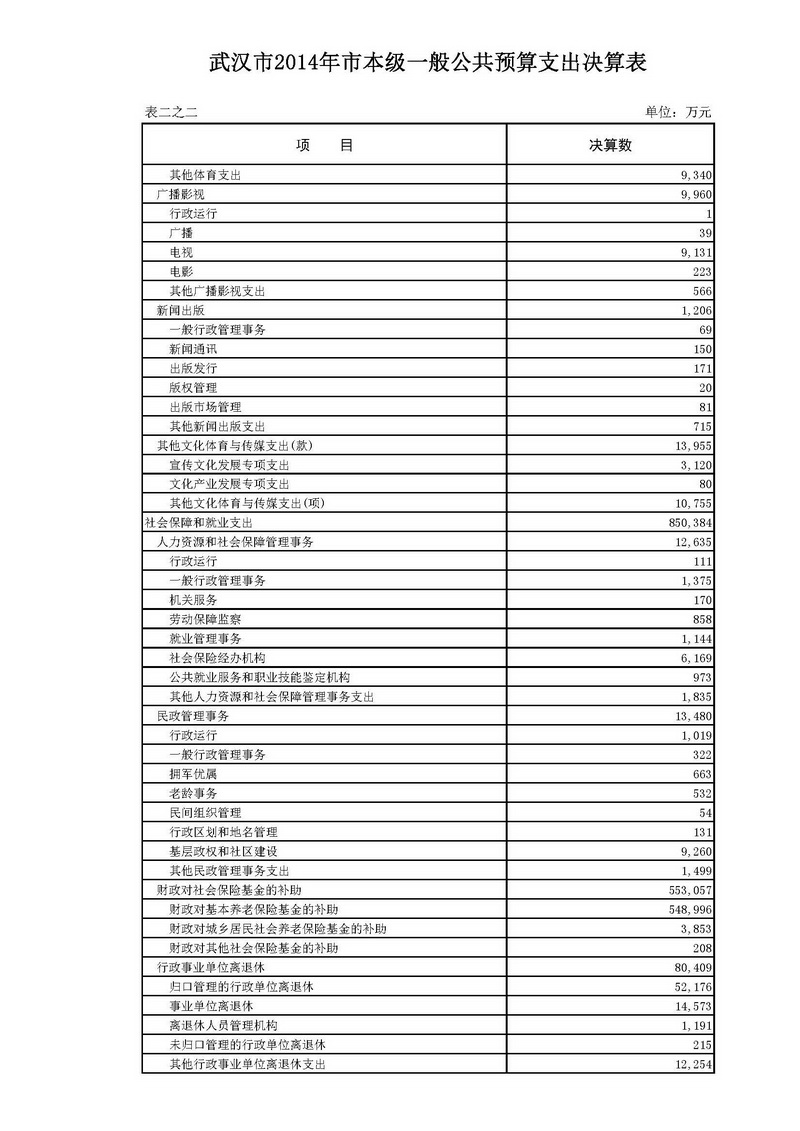 武汉市2014年市本级一般公共预算支出决算表

表二之二

单位：万元

| 项　目 | 决算数 |
|---|---|
| 其他体育支出 | 9,340 |
| 广播影视 | 9,960 |
| 行政运行 | 1 |
| 广播 | 39 |
| 电视 | 9,131 |
| 电影 | 223 |
| 其他广播影视支出 | 566 |
| 新闻出版 | 1,206 |
| 一般行政管理事务 | 69 |
| 新闻通讯 | 150 |
| 出版发行 | 171 |
| 版权管理 | 20 |
| 出版市场管理 | 81 |
| 其他新闻出版支出 | 715 |
| 其他文化体育与传媒支出(款) | 13,955 |
| 宣传文化发展专项支出 | 3,120 |
| 文化产业发展专项支出 | 80 |
| 其他文化体育与传媒支出(项) | 10,755 |
| 社会保障和就业支出 | 850,384 |
| 人力资源和社会保障管理事务 | 12,635 |
| 行政运行 | 111 |
| 一般行政管理事务 | 1,375 |
| 机关服务 | 170 |
| 劳动保障监察 | 858 |
| 就业管理事务 | 1,144 |
| 社会保险经办机构 | 6,169 |
| 公共就业服务和职业技能鉴定机构 | 973 |
| 其他人力资源和社会保障管理事务支出 | 1,835 |
| 民政管理事务 | 13,480 |
| 行政运行 | 1,019 |
| 一般行政管理事务 | 322 |
| 拥军优属 | 663 |
| 老龄事务 | 532 |
| 民间组织管理 | 54 |
| 行政区划和地名管理 | 131 |
| 基层政权和社区建设 | 9,260 |
| 其他民政管理事务支出 | 1,499 |
| 财政对社会保险基金的补助 | 553,057 |
| 财政对基本养老保险基金的补助 | 548,996 |
| 财政对城乡居民社会养老保险基金的补助 | 3,853 |
| 财政对其他社会保险基金的补助 | 208 |
| 行政事业单位离退休 | 80,409 |
| 归口管理的行政单位离退休 | 52,176 |
| 事业单位离退休 | 14,573 |
| 离退休人员管理机构 | 1,191 |
| 未归口管理的行政单位离退休 | 215 |
| 其他行政事业单位离退休支出 | 12,254 |